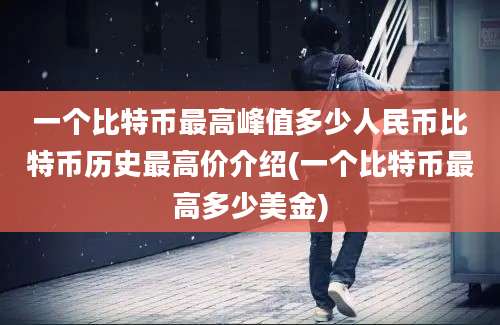 一个比特币最高峰值多少人民币比特币历史最高价介绍(一个比特币最高多少美金)